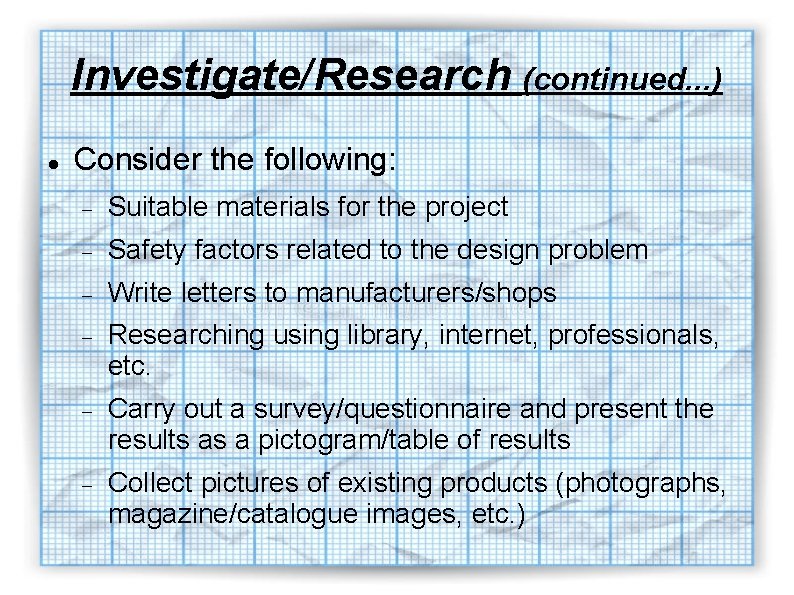 Investigate/Research (continued...)

• Consider the following:

- Suitable materials for the project
- Safety factors related to the design problem
- Write letters to manufacturers/shops
- Researching using library, internet, professionals, etc.
- Carry out a survey/questionnaire and present the results as a pictogram/table of results
- Collect pictures of existing products (photographs, magazine/catalogue images, etc.)